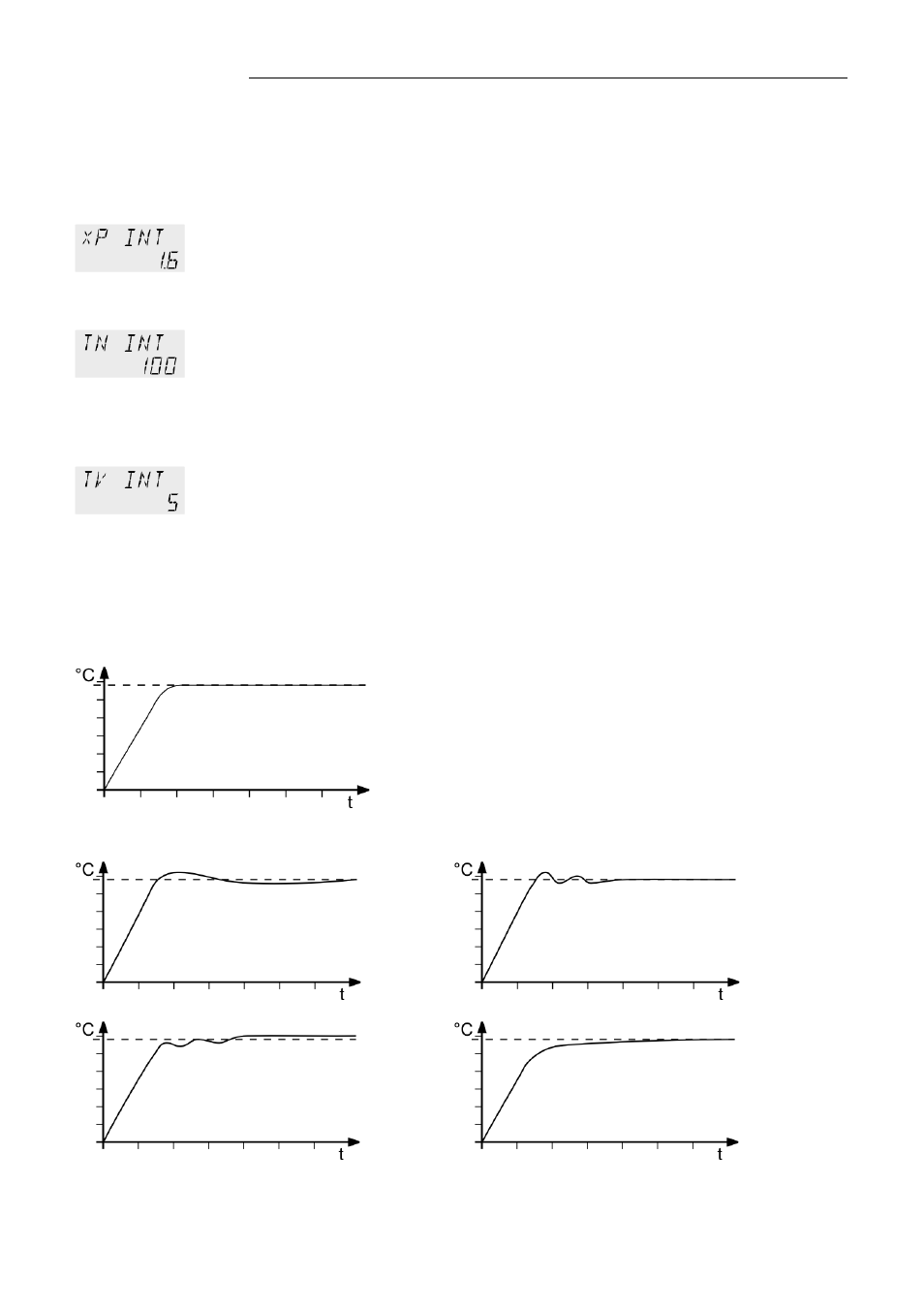 XP INT
1.6

TN INT
100

TV INT
5

°C
t

°C
t

°C
t

°C
t

°C
t